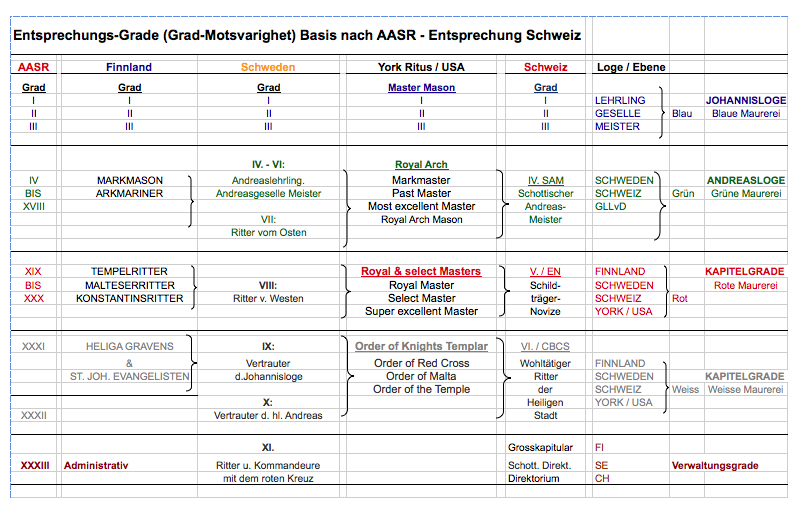 Entsprechungs-Grade (Grad-Motsvarighet) Basis nach AASR - Entsprechung Schweiz

| AASR | Finnland | Schweden | York Ritus / USA | Schweiz | Loge / Ebene | | |
|---|---|---|---|---|---|---|---|
| Grad | Grad | Grad | Master Mason | Grad | | | |
| I | I | I | I | I | LEHRLING | | JOHANNISLOGE |
| II | II | II | II | II | GESELLE | Blau | Blaue Maurerei |
| III | III | III | III | III | MEISTER | | |
| | | IV. - VI: | Royal Arch | | | | |
| IV | MARKMASON | Andreaslehrling. | Markmaster | IV. SAM | SCHWEDEN | | ANDREASLOGE |
| BIS | ARKMARINER | Andreasgeselle Meister | Past Master | Schottischer | SCHWEIZ | Grün | Grüne Maurerei |
| XVIII | | | Most excellent Master | Andreas- | GLLvD | | |
| | | VII: | Royal Arch Mason | Meister | | | |
| | | Ritter vom Osten | | | | | |
| XIX | TEMPELRITTER | | Royal & select Masters | V. / EN | FINNLAND | | KAPITELGRADE |
| BIS | MALTESERRITTER | VIII: | Royal Master | Schild- | SCHWEDEN | | Rote Maurerei |
| XXX | KONSTANTINSRITTER | Ritter v. Westen | Select Master | träger- | SCHWEIZ | Rot | |
| | | | Super excellent Master | Novize | YORK / USA | | |
| XXXI | HELIGA GRAVENS | IX: | Order of Knights Templar | VI. / CBCS | | | |
| | & | Vertrauter | Order of Red Cross | Wohltätiger | FINNLAND | | |
| | ST. JOH. EVANGELISTEN | d.Johannisloge | Order of Malta | Ritter | SCHWEDEN | | KAPITELGRADE |
| | | | Order of the Temple | der | SCHWEIZ | Weiss | Weisse Maurerei |
| | | X: | | Heiligen | YORK / USA | | |
| XXXII | | Vertrauter d. hl. Andreas | | Stadt | | | |
| | | XI. | | Grosskapitular | FI | | |
| XXXIII | Administrativ | Ritter u. Kommandeure | | Schott. Direkt. | SE | Verwaltungsgrade | |
| | | mit dem roten Kreuz | | Direktorium | CH | | |